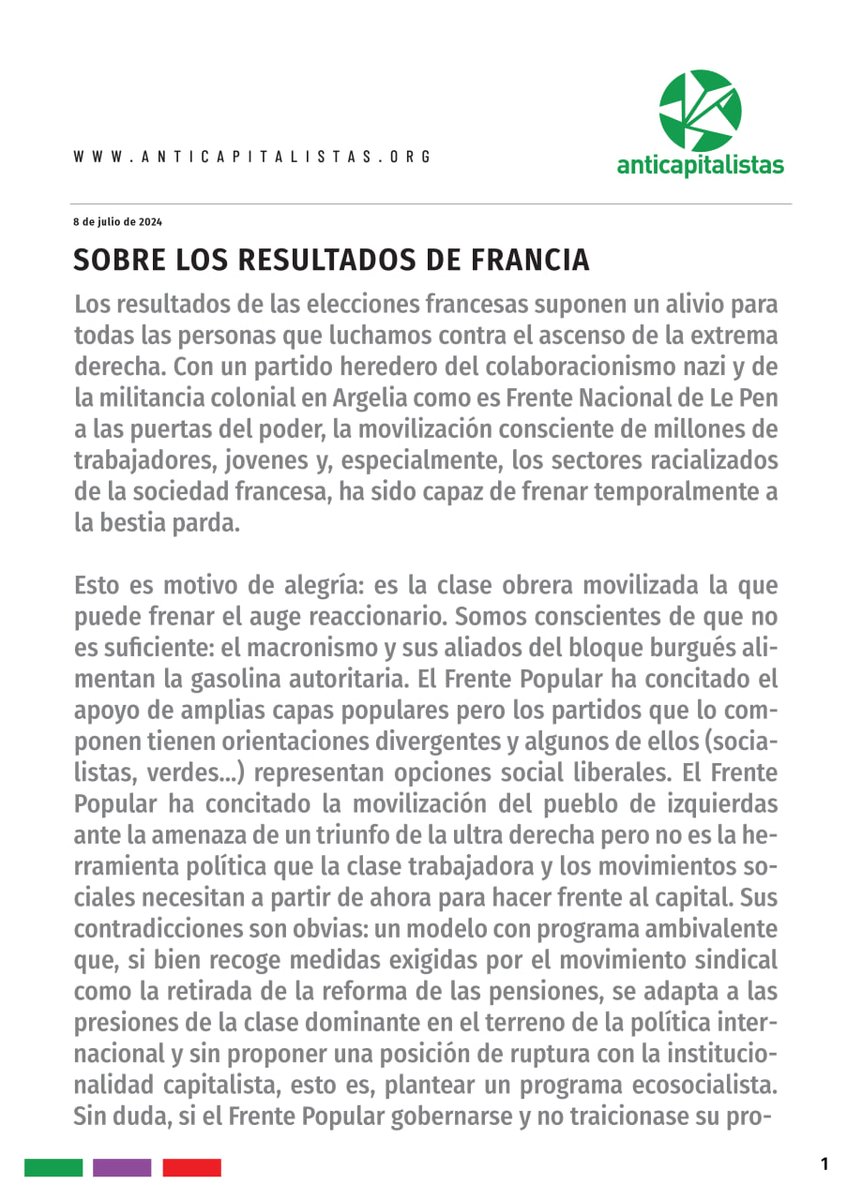 WWW.ANTICAPITALISTAS.ORG

anticapitalistas

8 de julio de 2024

SOBRE LOS RESULTADOS DE FRANCIA

Los resultados de las elecciones francesas suponen un alivio para todas las personas que luchamos contra el ascenso de la extrema derecha. Con un partido heredero del colaboracionismo nazi y de la militancia colonial en Argelia como es Frente Nacional de Le Pen a las puertas del poder, la movilización consciente de millones de trabajadores, jovenes y, especialmente, los sectores racializados de la sociedad francesa, ha sido capaz de frenar temporalmente a la bestia parda.

Esto es motivo de alegría: es la clase obrera movilizada la que puede frenar el auge reaccionario. Somos conscientes de que no es suficiente: el macronismo y sus aliados del bloque burgués alimentan la gasolina autoritaria. El Frente Popular ha concitado el apoyo de amplias capas populares pero los partidos que lo componen tienen orientaciones divergentes y algunos de ellos (socialistas, verdes...) representan opciones social liberales. El Frente Popular ha concitado la movilización del pueblo de izquierdas ante la amenaza de un triunfo de la ultra derecha pero no es la herramienta política que la clase trabajadora y los movimientos sociales necesitan a partir de ahora para hacer frente al capital. Sus contradicciones son obvias: un modelo con programa ambivalente que, si bien recoge medidas exigidas por el movimiento sindical como la retirada de la reforma de las pensiones, se adapta a las presiones de la clase dominante en el terreno de la política internacional y sin proponer una posición de ruptura con la institucionalidad capitalista, esto es, plantear un programa ecosocialista. Sin duda, si el Frente Popular gobernarse y no traicionase su pro-

1